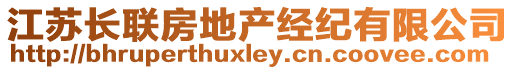 江苏长联房地产经纪有限公司
http://bhruperthuxley.cn.coovee.com